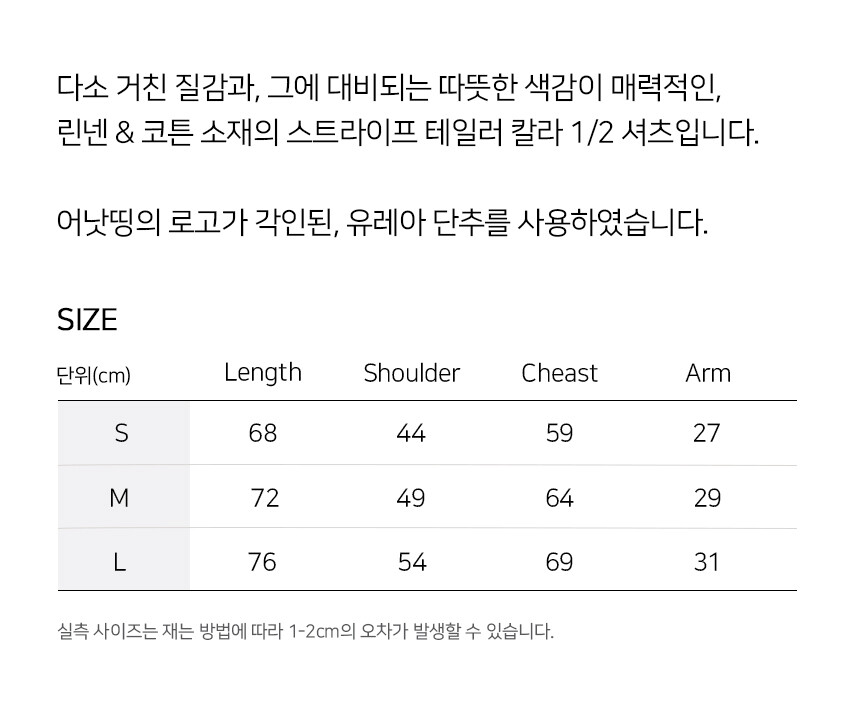 다소 거친 질감과, 그에 대비되는 따뜻한 색감이 매력적인,
린넨 & 코튼 소재의 스트라이프 테일러 칼라 1/2 셔츠입니다.

어낫띵의 로고가 각인된, 유레아 단추를 사용하였습니다.

SIZE

| 단위(cm) | Length | Shoulder | Cheast | Arm |
|---|---|---|---|---|
| S | 68 | 44 | 59 | 27 |
| M | 72 | 49 | 64 | 29 |
| L | 76 | 54 | 69 | 31 |

실측 사이즈는 재는 방법에 따라 1-2cm의 오차가 발생할 수 있습니다.